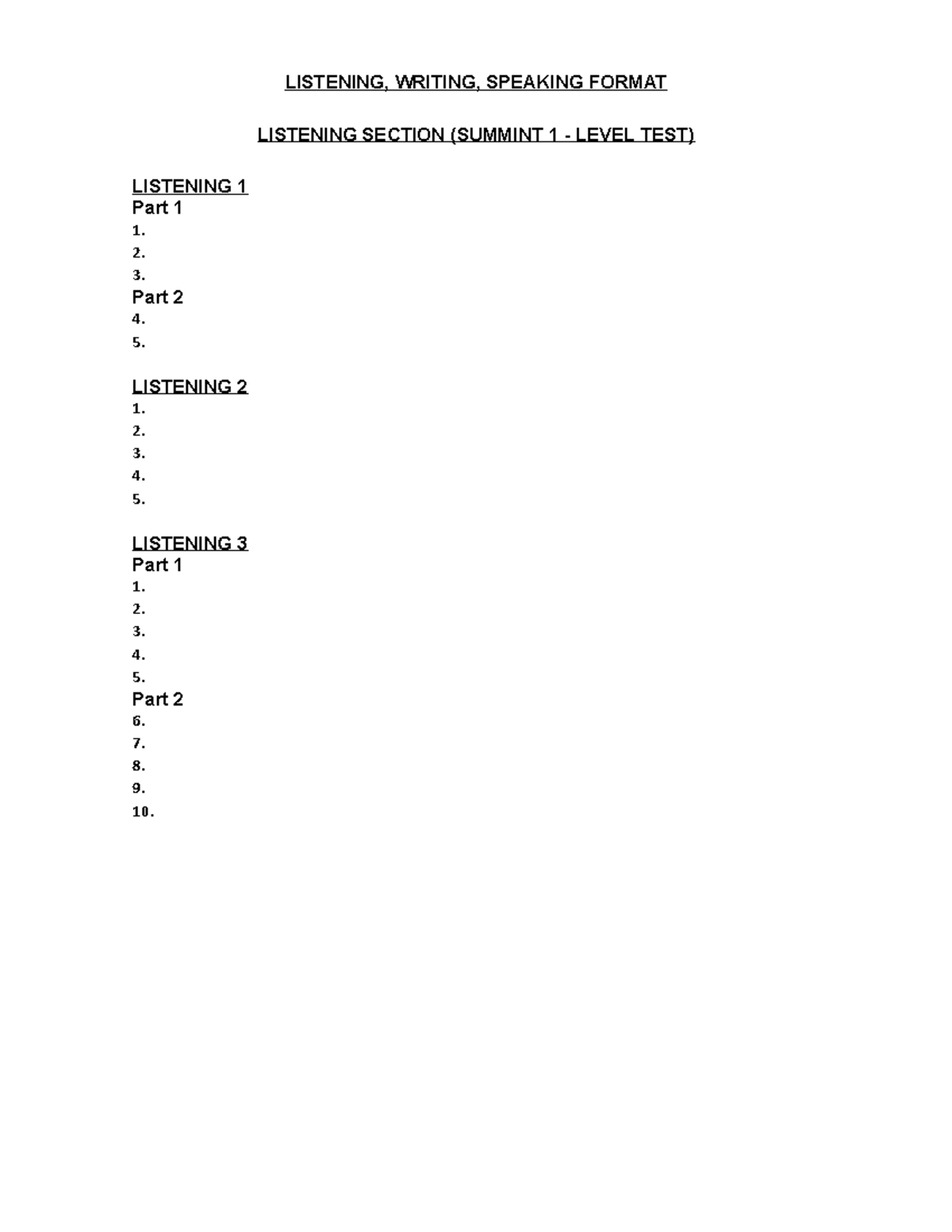 LISTENING, WRITING, SPEAKING FORMAT

LISTENING SECTION (SUMMINT 1 - LEVEL TEST)

LISTENING 1
Part 1
1.
2.
3.
Part 2
4.
5.

LISTENING 2
1.
2.
3.
4.
5.

LISTENING 3
Part 1
1.
2.
3.
4.
5.
Part 2
6.
7.
8.
9.
10.